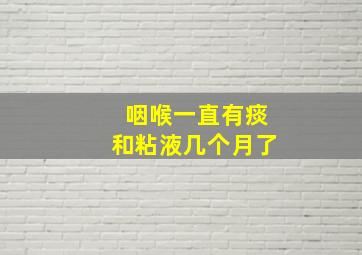 咽喉一直有痰
和粘液几个月了